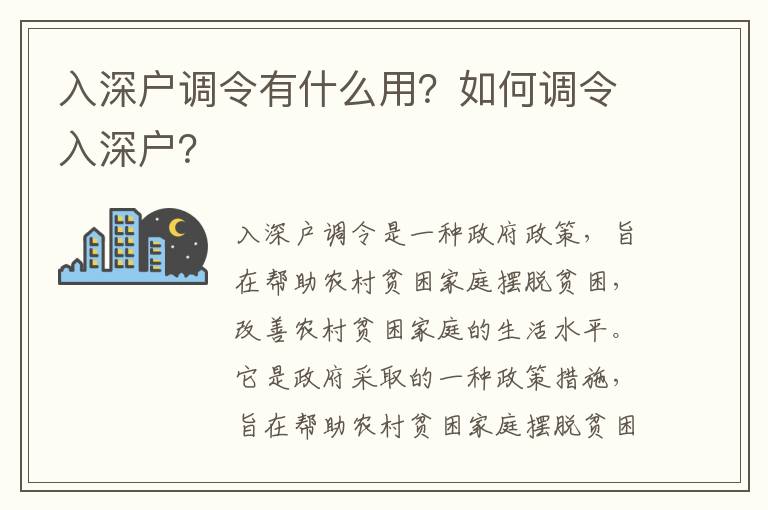 入深户调令有什么用？如何调令入深户？

入深户调令是一种政府政策，旨在帮助农村贫困家庭摆脱贫困，改善农村贫困家庭的生活水平。它是政府采取的一种政策措施，旨在帮助农村贫困家庭摆脱贫困